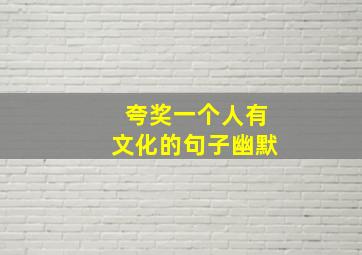 夸奖一个人有
文化的句子幽默